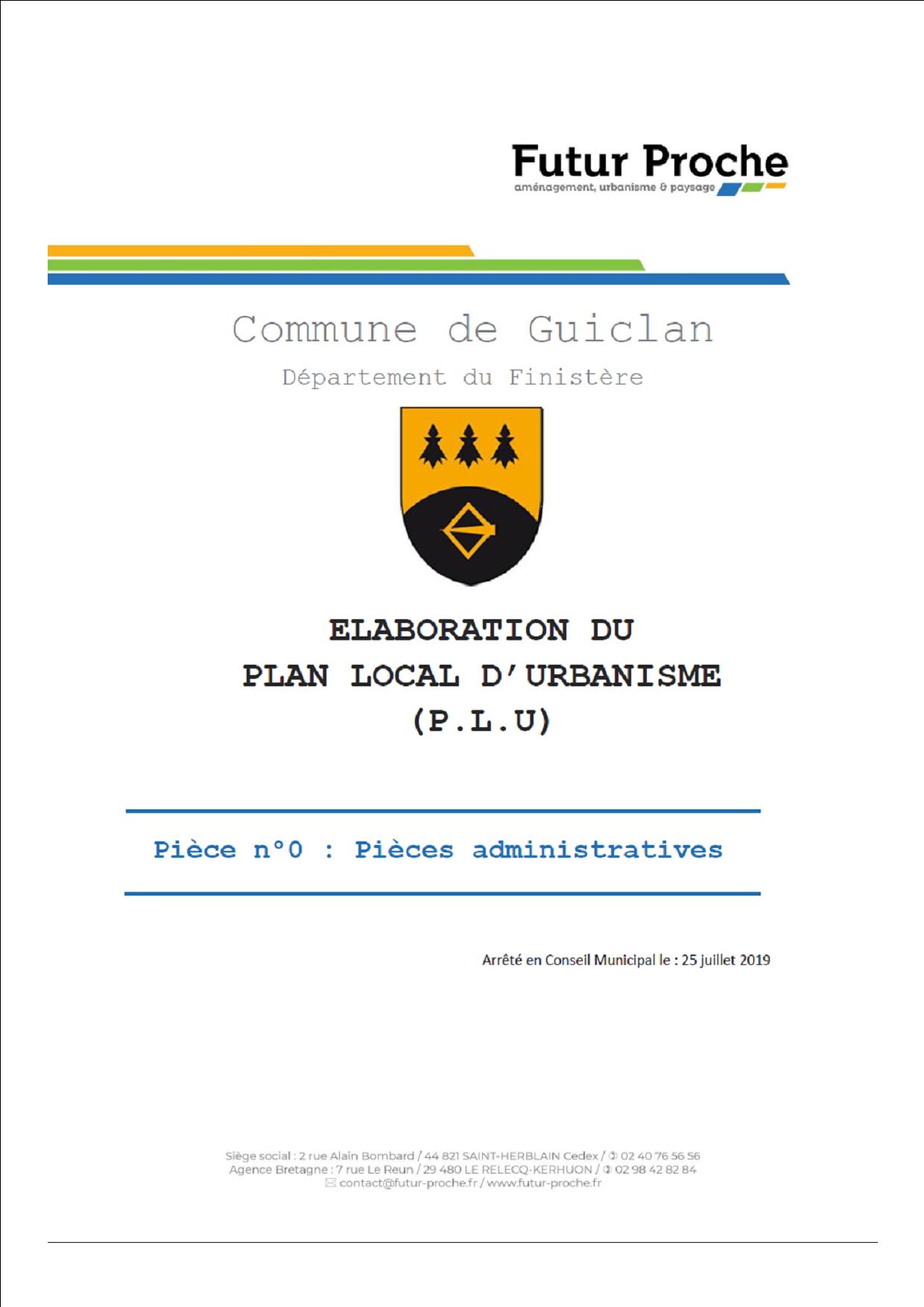 Futur Proche
aménagement, urbanisme & paysage

Commune de Guiclan

Département du Finistère

ELABORATION DU
PLAN LOCAL D'URBANISME
(P.L.U)

Pièce n°0 : Pièces administratives

Arrêté en Conseil Municipal le : 25 juillet 2019

Siège social : 2 rue Alain Bombard / 44 821 SAINT-HERBLAIN Cedex / ✆ 02 40 76 56 56
Agence Bretagne : 7 rue Le Reun / 29 480 LE RELECQ-KERHUON / ✆ 02 98 42 82 84
✉ contact@futur-proche.fr / www.futur-proche.fr